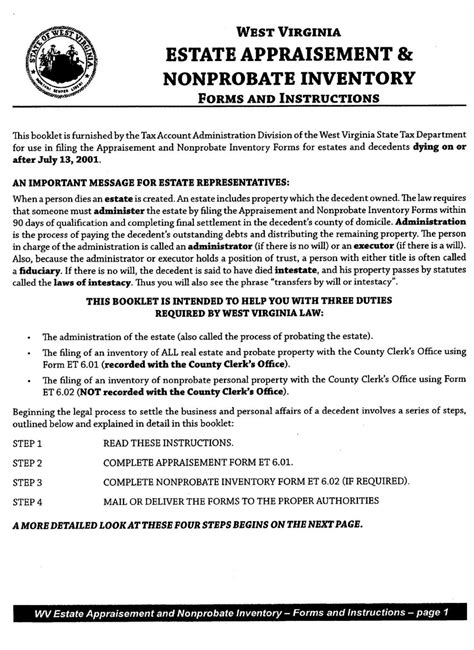 STATE OF WEST VIRGINIA
MONTANI SEMPER LIBERI

WEST VIRGINIA
ESTATE APPRAISEMENT &
NONPROBATE INVENTORY
FORMS AND INSTRUCTIONS

This booklet is furnished by the Tax Account Administration Division of the West Virginia State Tax Department for use in filing the Appraisement and Nonprobate Inventory Forms for estates and decedents dying on or after July 13, 2001.

AN IMPORTANT MESSAGE FOR ESTATE REPRESENTATIVES:

When a person dies an estate is created. An estate includes property which the decedent owned. The law requires that someone must administer the estate by filing the Appraisement and Nonprobate Inventory Forms within 90 days of qualification and completing final settlement in the decedent's county of domicile. Administration is the process of paying the decedent's outstanding debts and distributing the remaining property. The person in charge of the administration is called an administrator (if there is no will) or an executor (if there is a will). Also, because the administrator or executor holds a position of trust, a person with either title is often called a fiduciary. If there is no will, the decedent is said to have died intestate, and his property passes by statutes called the laws of intestacy. Thus you will also see the phrase "transfers by will or intestacy".

THIS BOOKLET IS INTENDED TO HELP YOU WITH THREE DUTIES
REQUIRED BY WEST VIRGINIA LAW:

• The administration of the estate (also called the process of probating the estate).
• The filing of an inventory of ALL real estate and probate property with the County Clerk's Office using Form ET 6.01 (recorded with the County Clerk's Office).
• The filing of an inventory of nonprobate personal property with the County Clerk's Office using Form ET 6.02 (NOT recorded with the County Clerk's Office).

Beginning the legal process to settle the business and personal affairs of a decedent involves a series of steps, outlined below and explained in detail in this booklet:

STEP 1 READ THESE INSTRUCTIONS.
STEP 2 COMPLETE APPRAISEMENT FORM ET 6.01.
STEP 3 COMPLETE NONPROBATE INVENTORY FORM ET 6.02 (IF REQUIRED).
STEP 4 MAIL OR DELIVER THE FORMS TO THE PROPER AUTHORITIES

A MORE DETAILED LOOK AT THESE FOUR STEPS BEGINS ON THE NEXT PAGE.

WV Estate Appraisement and Nonprobate Inventory – Forms and Instructions – page 1